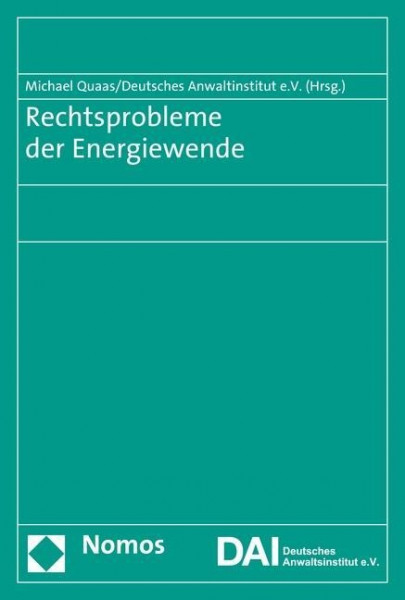 Michael Quaas/Deutsches Anwaltinstitut e.V. (Hrsg.)

Rechtsprobleme der Energiewende

Nomos

DAI Deutsches Anwaltsinstitut e.V.